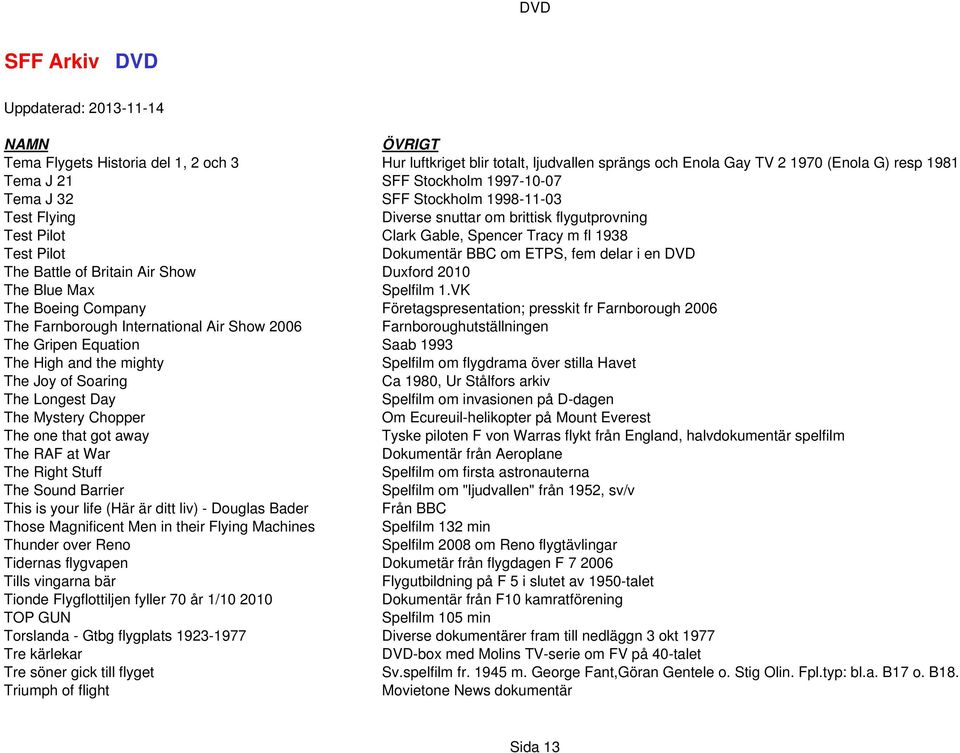 DVD

SFF Arkiv DVD

Uppdaterad: 2013-11-14

| NAMN | ÖVRIGT |
|---|---|
| Tema Flygets Historia del 1, 2 och 3 | Hur luftkriget blir totalt, ljudvallen sprängs och Enola Gay TV 2 1970 (Enola G) resp 1981 |
| Tema J 21 | SFF Stockholm 1997-10-07 |
| Tema J 32 | SFF Stockholm 1998-11-03 |
| Test Flying | Diverse snuttar om brittisk flygutprovning |
| Test Pilot | Clark Gable, Spencer Tracy m fl 1938 |
| Test Pilot | Dokumentär BBC om ETPS, fem delar i en DVD |
| The Battle of Britain Air Show | Duxford 2010 |
| The Blue Max | Spelfilm 1.VK |
| The Boeing Company | Företagspresentation; presskit fr Farnborough 2006 |
| The Farnborough International Air Show 2006 | Farnboroughutställningen |
| The Gripen Equation | Saab 1993 |
| The High and the mighty | Spelfilm om flygdrama över stilla Havet |
| The Joy of Soaring | Ca 1980, Ur Stålfors arkiv |
| The Longest Day | Spelfilm om invasionen på D-dagen |
| The Mystery Chopper | Om Ecureuil-helikopter på Mount Everest |
| The one that got away | Tyske piloten F von Warras flykt från England, halvdokumentär spelfilm |
| The RAF at War | Dokumentär från Aeroplane |
| The Right Stuff | Spelfilm om firsta astronauterna |
| The Sound Barrier | Spelfilm om "ljudvallen" från 1952, sv/v |
| This is your life (Här är ditt liv) - Douglas Bader | Från BBC |
| Those Magnificent Men in their Flying Machines | Spelfilm 132 min |
| Thunder over Reno | Spelfilm 2008 om Reno flygtävlingar |
| Tidernas flygvapen | Dokumetär från flygdagen F 7 2006 |
| Tills vingarna bär | Flygutbildning på F 5 i slutet av 1950-talet |
| Tionde Flygflottiljen fyller 70 år 1/10 2010 | Dokumentär från F10 kamratförening |
| TOP GUN | Spelfilm 105 min |
| Torslanda - Gtbg flygplats 1923-1977 | Diverse dokumentärer fram till nedläggn 3 okt 1977 |
| Tre kärlekar | DVD-box med Molins TV-serie om FV på 40-talet |
| Tre söner gick till flyget | Sv.spelfilm fr. 1945 m. George Fant,Göran Gentele o. Stig Olin. Fpl.typ: bl.a. B17 o. B18. |
| Triumph of flight | Movietone News dokumentär |

Sida 13